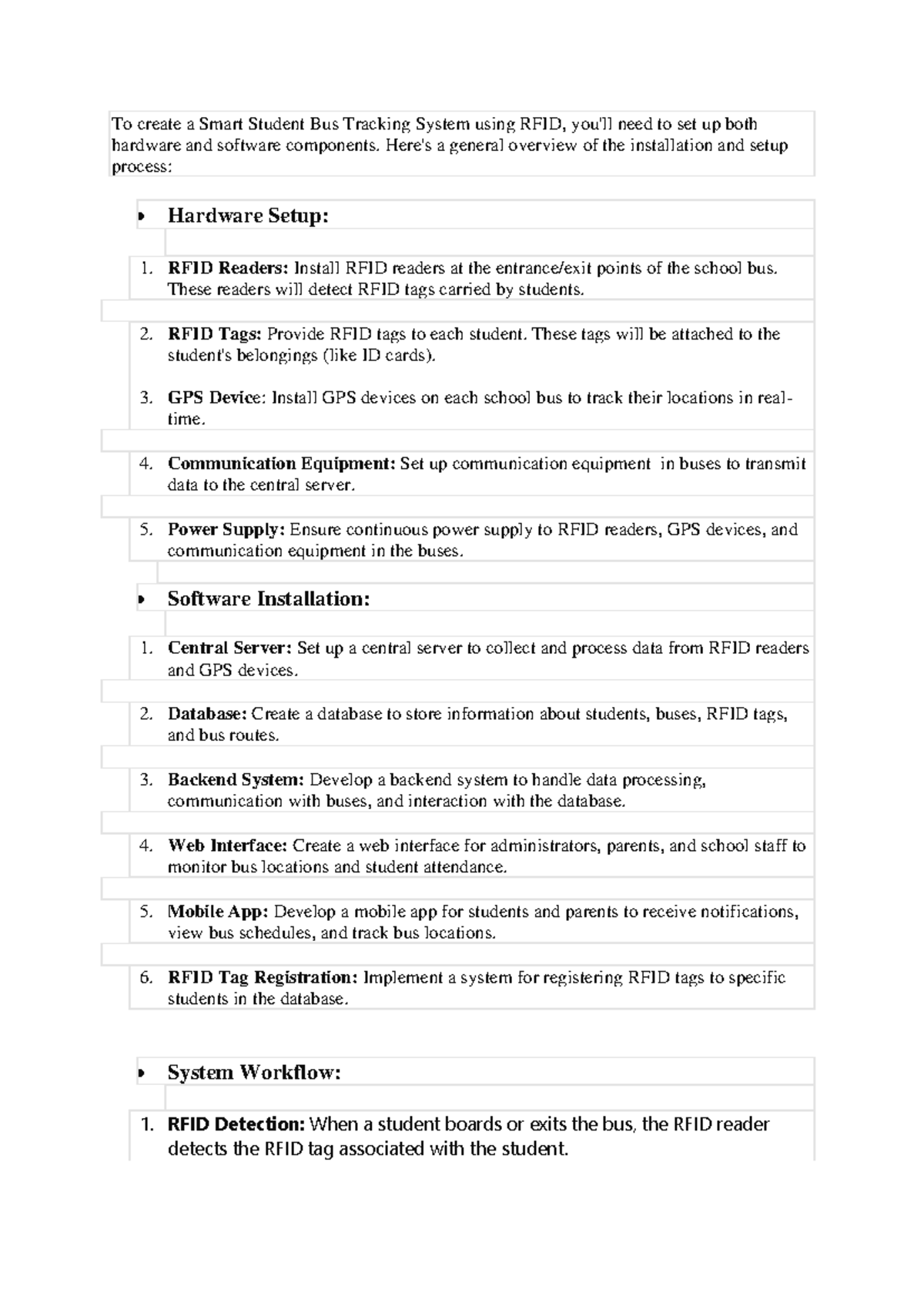 To create a Smart Student Bus Tracking System using RFID, you'll need to set up both hardware and software components. Here's a general overview of the installation and setup process:

• Hardware Setup:

1. RFID Readers: Install RFID readers at the entrance/exit points of the school bus. These readers will detect RFID tags carried by students.

2. RFID Tags: Provide RFID tags to each student. These tags will be attached to the student's belongings (like ID cards).

3. GPS Device: Install GPS devices on each school bus to track their locations in real-time.

4. Communication Equipment: Set up communication equipment in buses to transmit data to the central server.

5. Power Supply: Ensure continuous power supply to RFID readers, GPS devices, and communication equipment in the buses.

• Software Installation:

1. Central Server: Set up a central server to collect and process data from RFID readers and GPS devices.

2. Database: Create a database to store information about students, buses, RFID tags, and bus routes.

3. Backend System: Develop a backend system to handle data processing, communication with buses, and interaction with the database.

4. Web Interface: Create a web interface for administrators, parents, and school staff to monitor bus locations and student attendance.

5. Mobile App: Develop a mobile app for students and parents to receive notifications, view bus schedules, and track bus locations.

6. RFID Tag Registration: Implement a system for registering RFID tags to specific students in the database.

• System Workflow:

1. RFID Detection: When a student boards or exits the bus, the RFID reader detects the RFID tag associated with the student.